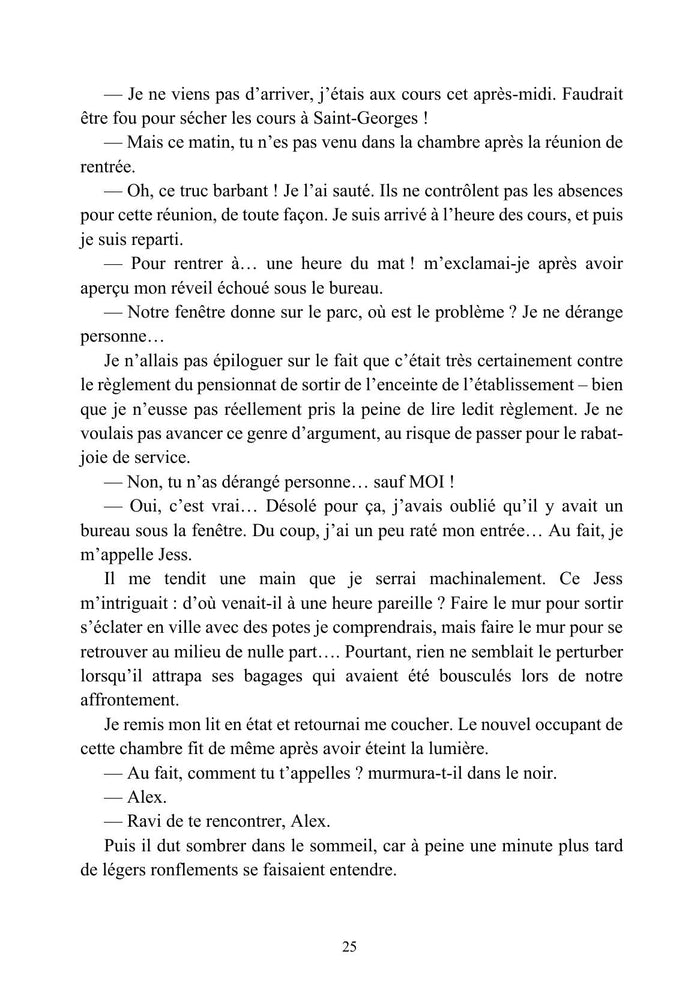 — Je ne viens pas d’arriver, j’étais aux cours cet après-midi. Faudrait être fou pour sécher les cours à Saint-Georges !

— Mais ce matin, tu n’es pas venu dans la chambre après la réunion de rentrée.

— Oh, ce truc barbant ! Je l’ai sauté. Ils ne contrôlent pas les absences pour cette réunion, de toute façon. Je suis arrivé à l’heure des cours, et puis je suis reparti.

— Pour rentrer à… une heure du mat ! m’exclamai-je après avoir aperçu mon réveil échoué sous le bureau.

— Notre fenêtre donne sur le parc, où est le problème ? Je ne dérange personne…

Je n’allais pas épiloguer sur le fait que c’était très certainement contre le règlement du pensionnat de sortir de l’enceinte de l’établissement – bien que je n’eusse pas réellement pris la peine de lire ledit règlement. Je ne voulais pas avancer ce genre d’argument, au risque de passer pour le rabat-joie de service.

— Non, tu n’as dérangé personne… sauf MOI !

— Oui, c’est vrai… Désolé pour ça, j’avais oublié qu’il y avait un bureau sous la fenêtre. Du coup, j’ai un peu raté mon entrée… Au fait, je m’appelle Jess.

Il me tendit une main que je serrai machinalement. Ce Jess m’intriguait : d’où venait-il à une heure pareille ? Faire le mur pour sortir s’éclater en ville avec des potes je comprendrais, mais faire le mur pour se retrouver au milieu de nulle part…. Pourtant, rien ne semblait le perturber lorsqu’il attrapa ses bagages qui avaient été bousculés lors de notre affrontement.

Je remis mon lit en état et retournai me coucher. Le nouvel occupant de cette chambre fit de même après avoir éteint la lumière.

— Au fait, comment tu t’appelles ? murmura-t-il dans le noir.

— Alex.

— Ravi de te rencontrer, Alex.

Puis il dut sombrer dans le sommeil, car à peine une minute plus tard de légers ronflements se faisaient entendre.

25